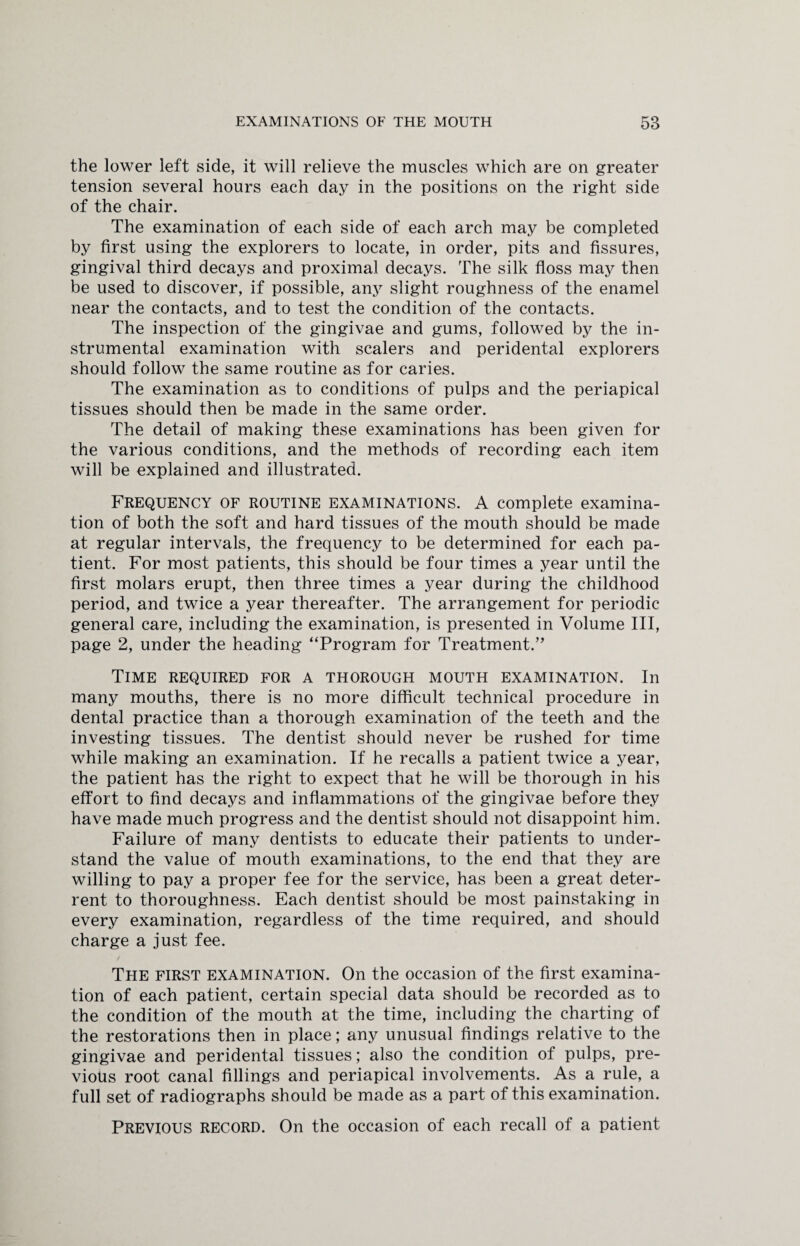 EXAMINATIONS OF THE MOUTH 53

the lower left side, it will relieve the muscles which are on greater tension several hours each day in the positions on the right side of the chair.

The examination of each side of each arch may be completed by first using the explorers to locate, in order, pits and fissures, gingival third decays and proximal decays. The silk floss may then be used to discover, if possible, any slight roughness of the enamel near the contacts, and to test the condition of the contacts.

The inspection of the gingivae and gums, followed by the instrumental examination with scalers and peridental explorers should follow the same routine as for caries.

The examination as to conditions of pulps and the periapical tissues should then be made in the same order.

The detail of making these examinations has been given for the various conditions, and the methods of recording each item will be explained and illustrated.

FREQUENCY OF ROUTINE EXAMINATIONS. A complete examination of both the soft and hard tissues of the mouth should be made at regular intervals, the frequency to be determined for each patient. For most patients, this should be four times a year until the first molars erupt, then three times a year during the childhood period, and twice a year thereafter. The arrangement for periodic general care, including the examination, is presented in Volume III, page 2, under the heading "Program for Treatment."

TIME REQUIRED FOR A THOROUGH MOUTH EXAMINATION. In many mouths, there is no more difficult technical procedure in dental practice than a thorough examination of the teeth and the investing tissues. The dentist should never be rushed for time while making an examination. If he recalls a patient twice a year, the patient has the right to expect that he will be thorough in his effort to find decays and inflammations of the gingivae before they have made much progress and the dentist should not disappoint him.

Failure of many dentists to educate their patients to understand the value of mouth examinations, to the end that they are willing to pay a proper fee for the service, has been a great deterrent to thoroughness. Each dentist should be most painstaking in every examination, regardless of the time required, and should charge a just fee.

THE FIRST EXAMINATION. On the occasion of the first examination of each patient, certain special data should be recorded as to the condition of the mouth at the time, including the charting of the restorations then in place; any unusual findings relative to the gingivae and peridental tissues; also the condition of pulps, previous root canal fillings and periapical involvements. As a rule, a full set of radiographs should be made as a part of this examination.

PREVIOUS RECORD. On the occasion of each recall of a patient